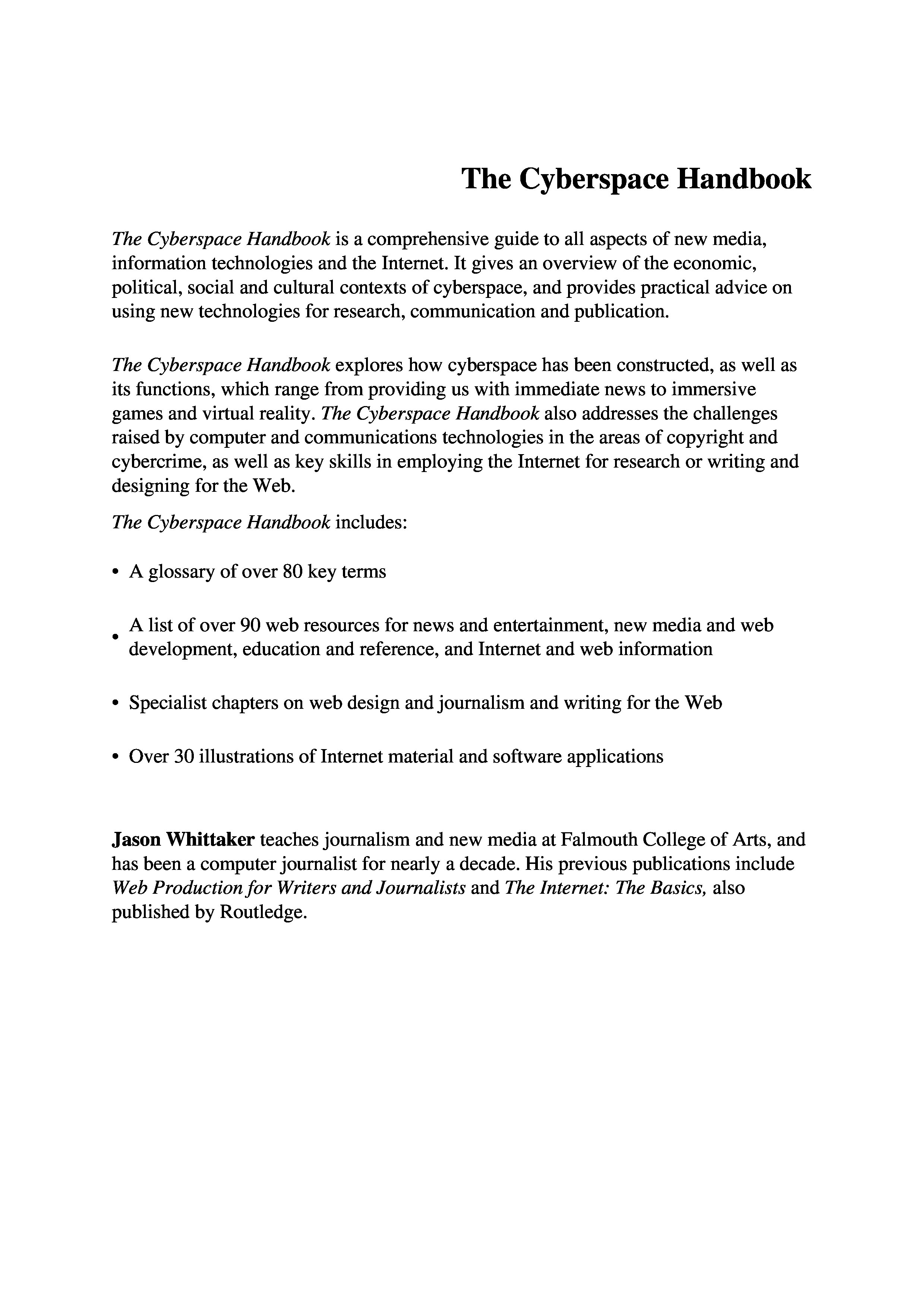 The Cyberspace Handbook

The Cyberspace Handbook is a comprehensive guide to all aspects of new media, information technologies and the Internet. It gives an overview of the economic, political, social and cultural contexts of cyberspace, and provides practical advice on using new technologies for research, communication and publication.

The Cyberspace Handbook explores how cyberspace has been constructed, as well as its functions, which range from providing us with immediate news to immersive games and virtual reality. The Cyberspace Handbook also addresses the challenges raised by computer and communications technologies in the areas of copyright and cybercrime, as well as key skills in employing the Internet for research or writing and designing for the Web.

The Cyberspace Handbook includes:

• A glossary of over 80 key terms

• A list of over 90 web resources for news and entertainment, new media and web development, education and reference, and Internet and web information

• Specialist chapters on web design and journalism and writing for the Web

• Over 30 illustrations of Internet material and software applications

Jason Whittaker teaches journalism and new media at Falmouth College of Arts, and has been a computer journalist for nearly a decade. His previous publications include Web Production for Writers and Journalists and The Internet: The Basics, also published by Routledge.